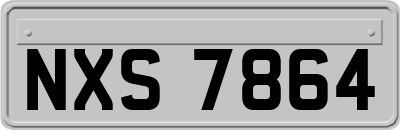 NXS 7864